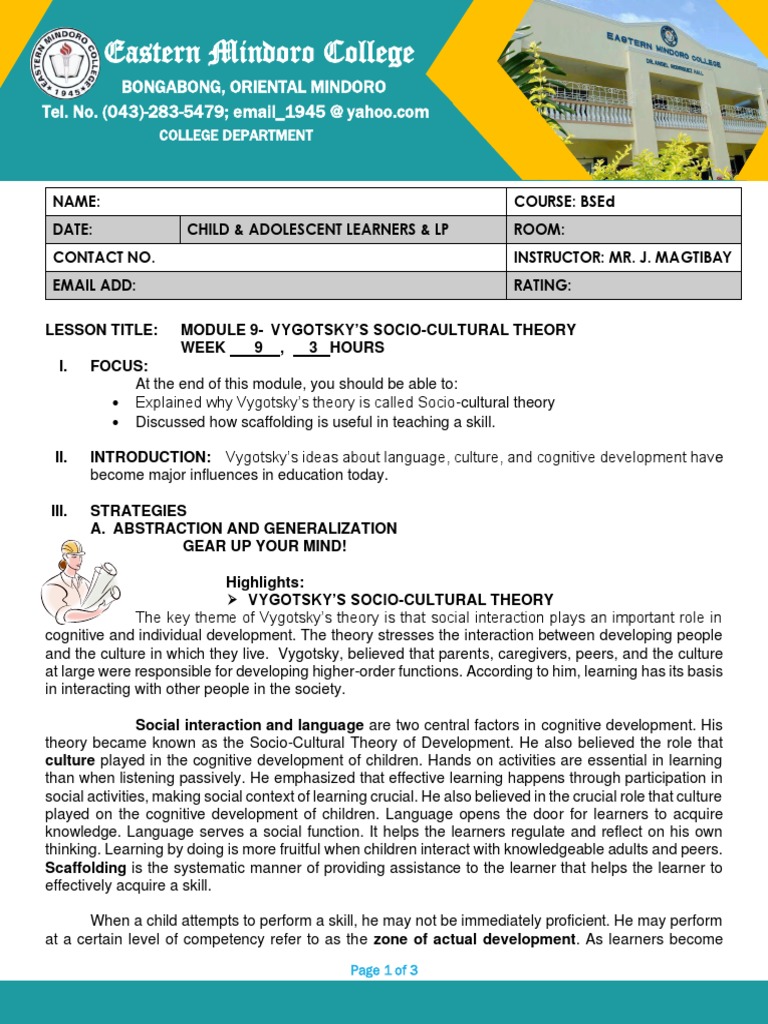 EASTERN MINDORO COLLEGE
1945

Eastern Mindoro College
BONGABONG, ORIENTAL MINDORO
Tel. No. (043)-283-5479; email_1945 @ yahoo.com
COLLEGE DEPARTMENT

EASTERN MINDORO COLLEGE

| NAME: | | COURSE: BSEd |
|---|---|---|
| DATE: | CHILD & ADOLESCENT LEARNERS & LP | ROOM: |
| CONTACT NO. | | INSTRUCTOR: MR. J. MAGTIBAY |
| EMAIL ADD: | | RATING: |

LESSON TITLE: MODULE 9- VYGOTSKY'S SOCIO-CULTURAL THEORY
WEEK 9 , 3 HOURS

I. FOCUS:
At the end of this module, you should be able to:
• Explained why Vygotsky's theory is called Socio-cultural theory
• Discussed how scaffolding is useful in teaching a skill.

II. INTRODUCTION: Vygotsky's ideas about language, culture, and cognitive development have become major influences in education today.

III. STRATEGIES
A. ABSTRACTION AND GENERALIZATION
GEAR UP YOUR MIND!

Highlights:
➢ VYGOTSKY'S SOCIO-CULTURAL THEORY
The key theme of Vygotsky's theory is that social interaction plays an important role in cognitive and individual development. The theory stresses the interaction between developing people and the culture in which they live. Vygotsky, believed that parents, caregivers, peers, and the culture at large were responsible for developing higher-order functions. According to him, learning has its basis in interacting with other people in the society.

Social interaction and language are two central factors in cognitive development. His theory became known as the Socio-Cultural Theory of Development. He also believed the role that culture played in the cognitive development of children. Hands on activities are essential in learning than when listening passively. He emphasized that effective learning happens through participation in social activities, making social context of learning crucial. He also believed in the crucial role that culture played on the cognitive development of children. Language opens the door for learners to acquire knowledge. Language serves a social function. It helps the learners regulate and reflect on his own thinking. Learning by doing is more fruitful when children interact with knowledgeable adults and peers. Scaffolding is the systematic manner of providing assistance to the learner that helps the learner to effectively acquire a skill.

When a child attempts to perform a skill, he may not be immediately proficient. He may perform at a certain level of competency refer to as the zone of actual development. As learners become

Page 1 of 3